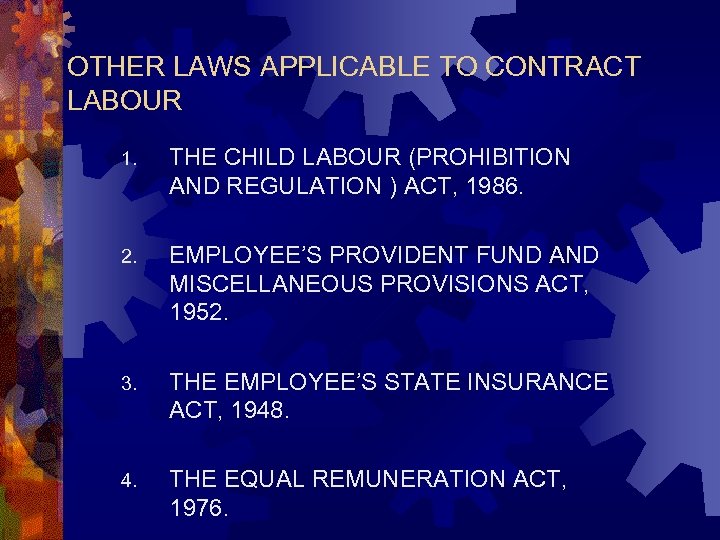 OTHER LAWS APPLICABLE TO CONTRACT LABOUR

1. THE CHILD LABOUR (PROHIBITION AND REGULATION ) ACT, 1986.

2. EMPLOYEE'S PROVIDENT FUND AND MISCELLANEOUS PROVISIONS ACT, 1952.

3. THE EMPLOYEE'S STATE INSURANCE ACT, 1948.

4. THE EQUAL REMUNERATION ACT, 1976.